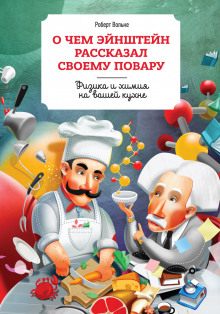 Роберт Вольке

О ЧЕМ ЭЙНШТЕЙН РАССКАЗАЛ СВОЕМУ ПОВАРУ

Физика и химия на вашей кухне